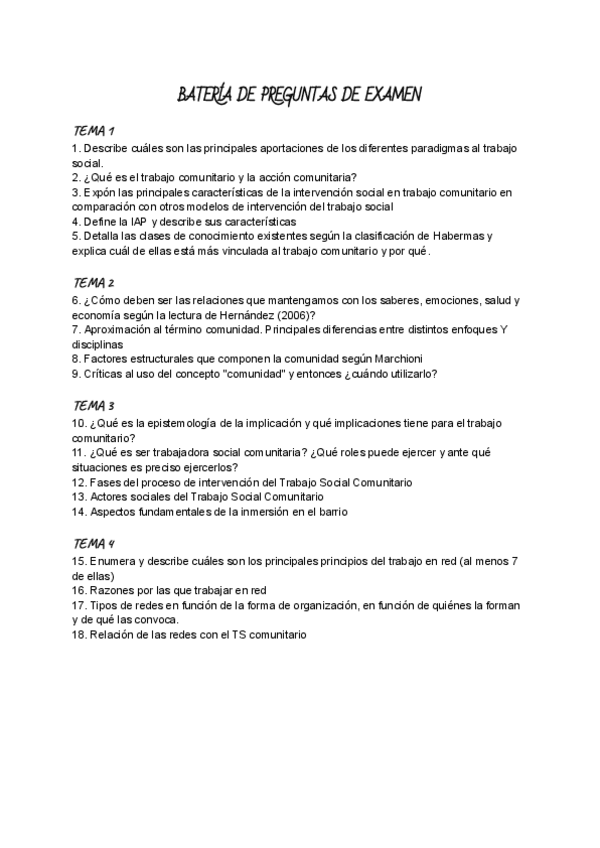 BATERÍA DE PREGUNTAS DE EXAMEN

TEMA 1
1. Describe cuáles son las principales aportaciones de los diferentes paradigmas al trabajo social.
2. ¿Qué es el trabajo comunitario y la acción comunitaria?
3. Expón las principales características de la intervención social en trabajo comunitario en comparación con otros modelos de intervención del trabajo social
4. Define la IAP y describe sus características
5. Detalla las clases de conocimiento existentes según la clasificación de Habermas y explica cuál de ellas está más vinculada al trabajo comunitario y por qué.

TEMA 2
6. ¿Cómo deben ser las relaciones que mantengamos con los saberes, emociones, salud y economía según la lectura de Hernández (2006)?
7. Aproximación al término comunidad. Principales diferencias entre distintos enfoques Y disciplinas
8. Factores estructurales que componen la comunidad según Marchioni
9. Críticas al uso del concepto "comunidad" y entonces ¿cuándo utilizarlo?

TEMA 3
10. ¿Qué es la epistemología de la implicación y qué implicaciones tiene para el trabajo comunitario?
11. ¿Qué es ser trabajadora social comunitaria? ¿Qué roles puede ejercer y ante qué situaciones es preciso ejercerlos?
12. Fases del proceso de intervención del Trabajo Social Comunitario
13. Actores sociales del Trabajo Social Comunitario
14. Aspectos fundamentales de la inmersión en el barrio

TEMA 4
15. Enumera y describe cuáles son los principales principios del trabajo en red (al menos 7 de ellas)
16. Razones por las que trabajar en red
17. Tipos de redes en función de la forma de organización, en función de quiénes la forman y de qué las convoca.
18. Relación de las redes con el TS comunitario